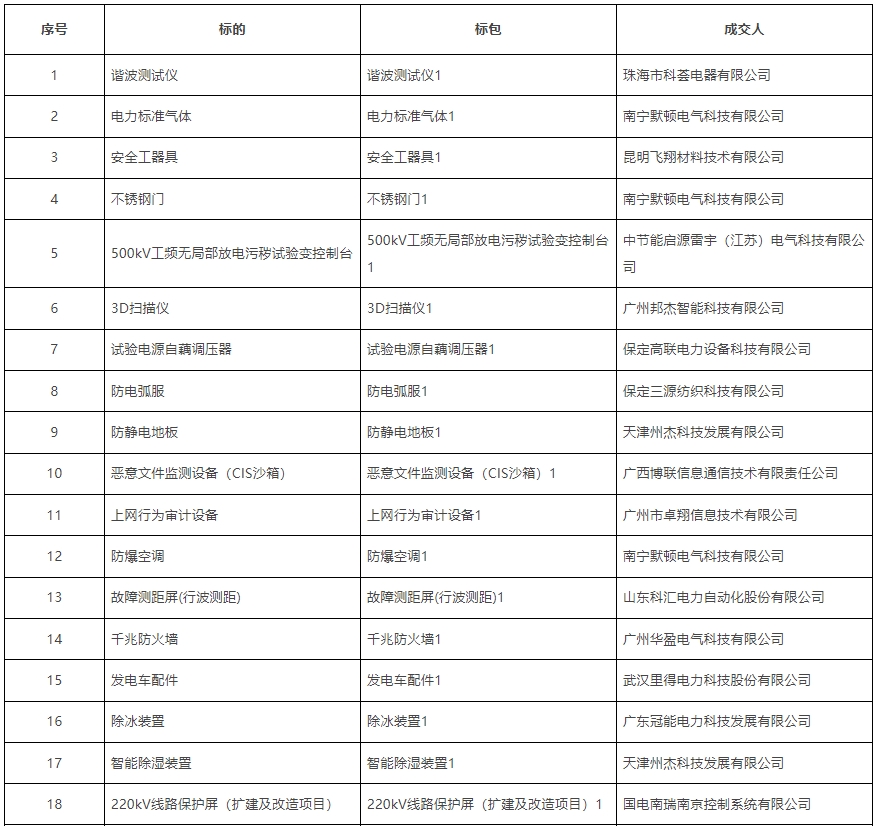 | 序号 | 标的 | 标包 | 成交人 |
|---|---|---|---|
| 1 | 谐波测试仪 | 谐波测试仪1 | 珠海市科荟电器有限公司 |
| 2 | 电力标准气体 | 电力标准气体1 | 南宁默顿电气科技有限公司 |
| 3 | 安全工器具 | 安全工器具1 | 昆明飞翔材料技术有限公司 |
| 4 | 不锈钢门 | 不锈钢门1 | 南宁默顿电气科技有限公司 |
| 5 | 500kV工频无局部放电污秽试验变控制台 | 500kV工频无局部放电污秽试验变控制台1 | 中节能启源雷宇（江苏）电气科技有限公司 |
| 6 | 3D扫描仪 | 3D扫描仪1 | 广州邦杰智能科技有限公司 |
| 7 | 试验电源自藕调压器 | 试验电源自藕调压器1 | 保定高联电力设备科技有限公司 |
| 8 | 防电弧服 | 防电弧服1 | 保定三源纺织科技有限公司 |
| 9 | 防静电地板 | 防静电地板1 | 天津州杰科技发展有限公司 |
| 10 | 恶意文件监测设备（CIS沙箱） | 恶意文件监测设备（CIS沙箱）1 | 广西博联信息通信技术有限责任公司 |
| 11 | 上网行为审计设备 | 上网行为审计设备1 | 广州市卓翔信息技术有限公司 |
| 12 | 防爆空调 | 防爆空调1 | 南宁默顿电气科技有限公司 |
| 13 | 故障测距屏(行波测距) | 故障测距屏(行波测距)1 | 山东科汇电力自动化股份有限公司 |
| 14 | 千兆防火墙 | 千兆防火墙1 | 广州华盈电气科技有限公司 |
| 15 | 发电车配件 | 发电车配件1 | 武汉里得电力科技股份有限公司 |
| 16 | 除冰装置 | 除冰装置1 | 广东冠能电力科技发展有限公司 |
| 17 | 智能除湿装置 | 智能除湿装置1 | 天津州杰科技发展有限公司 |
| 18 | 220kV线路保护屏（扩建及改造项目） | 220kV线路保护屏（扩建及改造项目）1 | 国电南瑞南京控制系统有限公司 |